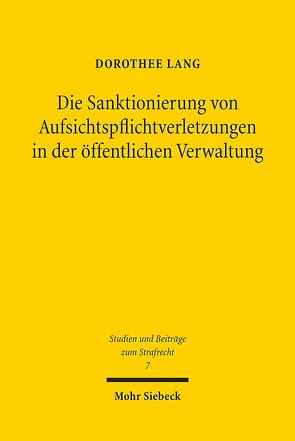 DOROTHEE LANG

Die Sanktionierung von Aufsichtspflichtverletzungen in der öffentlichen Verwaltung

Studien und Beiträge zum Strafrecht
7

Mohr Siebeck